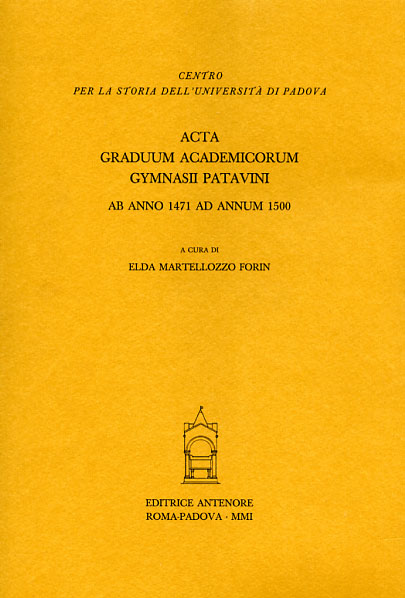 CENTRO
PER LA STORIA DELL'UNIVERSITÀ DI PADOVA

ACTA
GRADUUM ACADEMICORUM
GYMNASII PATAVINI

AB ANNO 1471 AD ANNUM 1500

A CURA DI
ELDA MARTELLOZZO FORIN

EDITRICE ANTENORE
ROMA-PADOVA · MMI